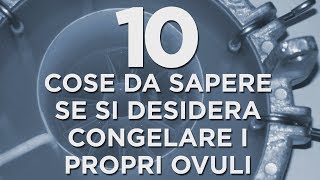 10
COSE DA SAPERE SE SI DESIDERA CONGELARE I PROPRI OVULI